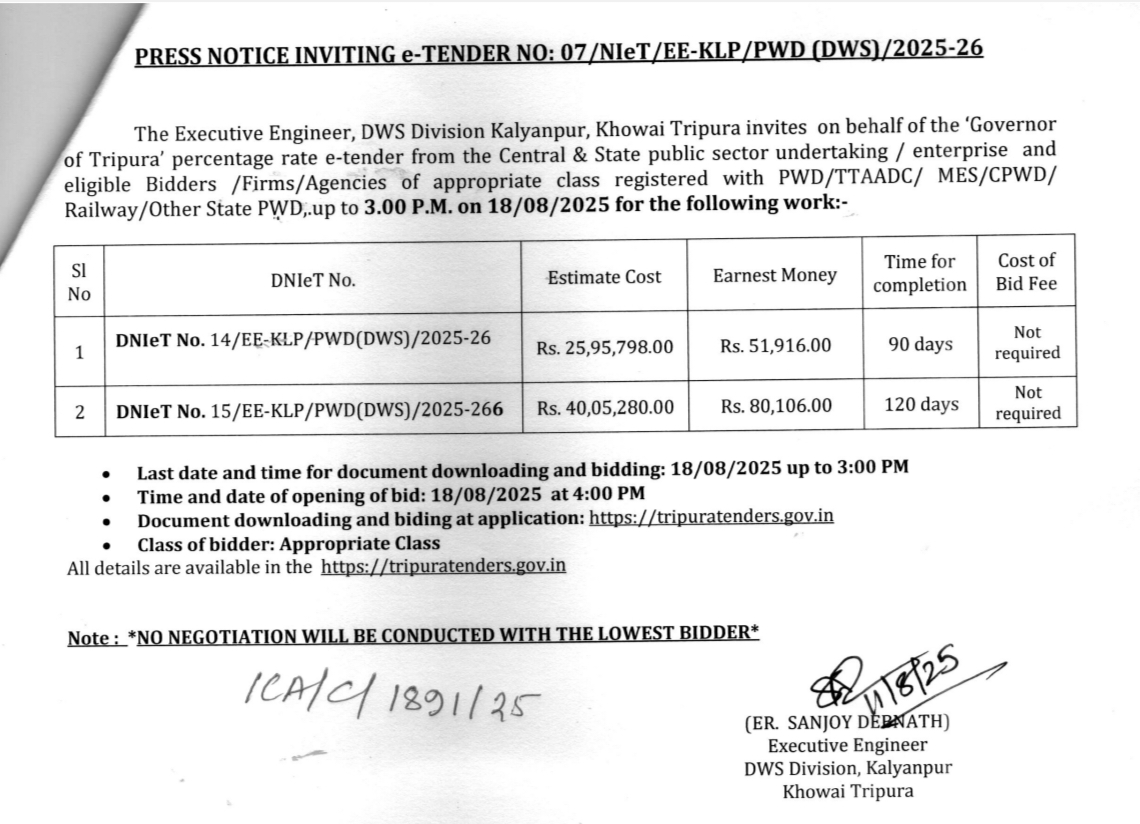 PRESS NOTICE INVITING e-TENDER NO: 07/NIeT/EE-KLP/PWD (DWS)/2025-26

The Executive Engineer, DWS Division Kalyanpur, Khowai Tripura invites on behalf of the 'Governor of Tripura' percentage rate e-tender from the Central & State public sector undertaking / enterprise and eligible Bidders /Firms/Agencies of appropriate class registered with PWD/TTAADC/ MES/CPWD/ Railway/Other State PWD,.up to 3.00 P.M. on 18/08/2025 for the following work:-

| Sl No | DNIeT No. | Estimate Cost | Earnest Money | Time for completion | Cost of Bid Fee |
|---|---|---|---|---|---|
| 1 | DNIeT No. 14/EE-KLP/PWD(DWS)/2025-26 | Rs. 25,95,798.00 | Rs. 51,916.00 | 90 days | Not required |
| 2 | DNIeT No. 15/EE-KLP/PWD(DWS)/2025-266 | Rs. 40,05,280.00 | Rs. 80,106.00 | 120 days | Not required |

• Last date and time for document downloading and bidding: 18/08/2025 up to 3:00 PM
• Time and date of opening of bid: 18/08/2025 at 4:00 PM
• Document downloading and biding at application: https://tripuratenders.gov.in
• Class of bidder: Appropriate Class
All details are available in the https://tripuratenders.gov.in

Note : *NO NEGOTIATION WILL BE CONDUCTED WITH THE LOWEST BIDDER*

ICA/C/ 1891/25

11/8/25
(ER. SANJOY DEBNATH)
Executive Engineer
DWS Division, Kalyanpur
Khowai Tripura